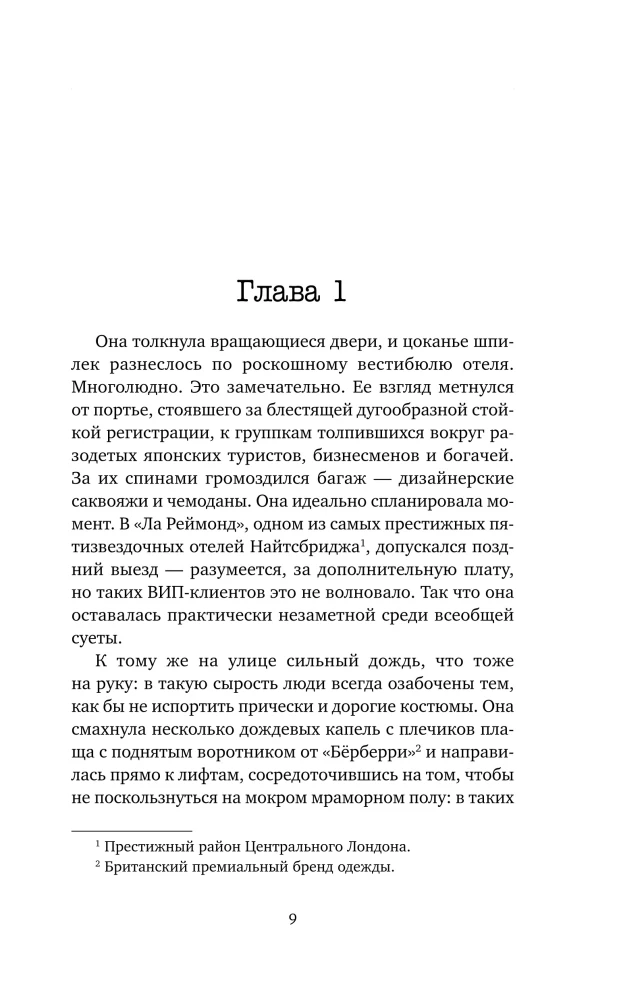 Глава 1

Она толкнула вращающиеся двери, и цоканье шпилек разнеслось по роскошному вестибюлю отеля. Многолюдно. Это замечательно. Ее взгляд метнулся от портье, стоявшего за блестящей дугообразной стойкой регистрации, к группкам толпившихся вокруг разодетых японских туристов, бизнесменов и богачей. За их спинами громоздился багаж — дизайнерские саквояжи и чемоданы. Она идеально спланировала момент. В «Ла Реймонд», одном из самых престижных пятизвездочных отелей Найтсбриджа$^1$, допускался поздний выезд — разумеется, за дополнительную плату, но таких ВИП-клиентов это не волновало. Так что она оставалась практически незаметной среди всеобщей суеты.

К тому же на улице сильный дождь, что тоже на руку: в такую сырость люди всегда озабочены тем, как бы не испортить прически и дорогие костюмы. Она смахнула несколько дождевых капель с плечиков плаща с поднятым воротником от «Бёрберри»$^2$ и направилась прямо к лифтам, сосредоточившись на том, чтобы не поскользнуться на мокром мраморном полу: в таких

$^1$ Престижный район Центрального Лондона.
$^2$ Британский премиальный бренд одежды.

9